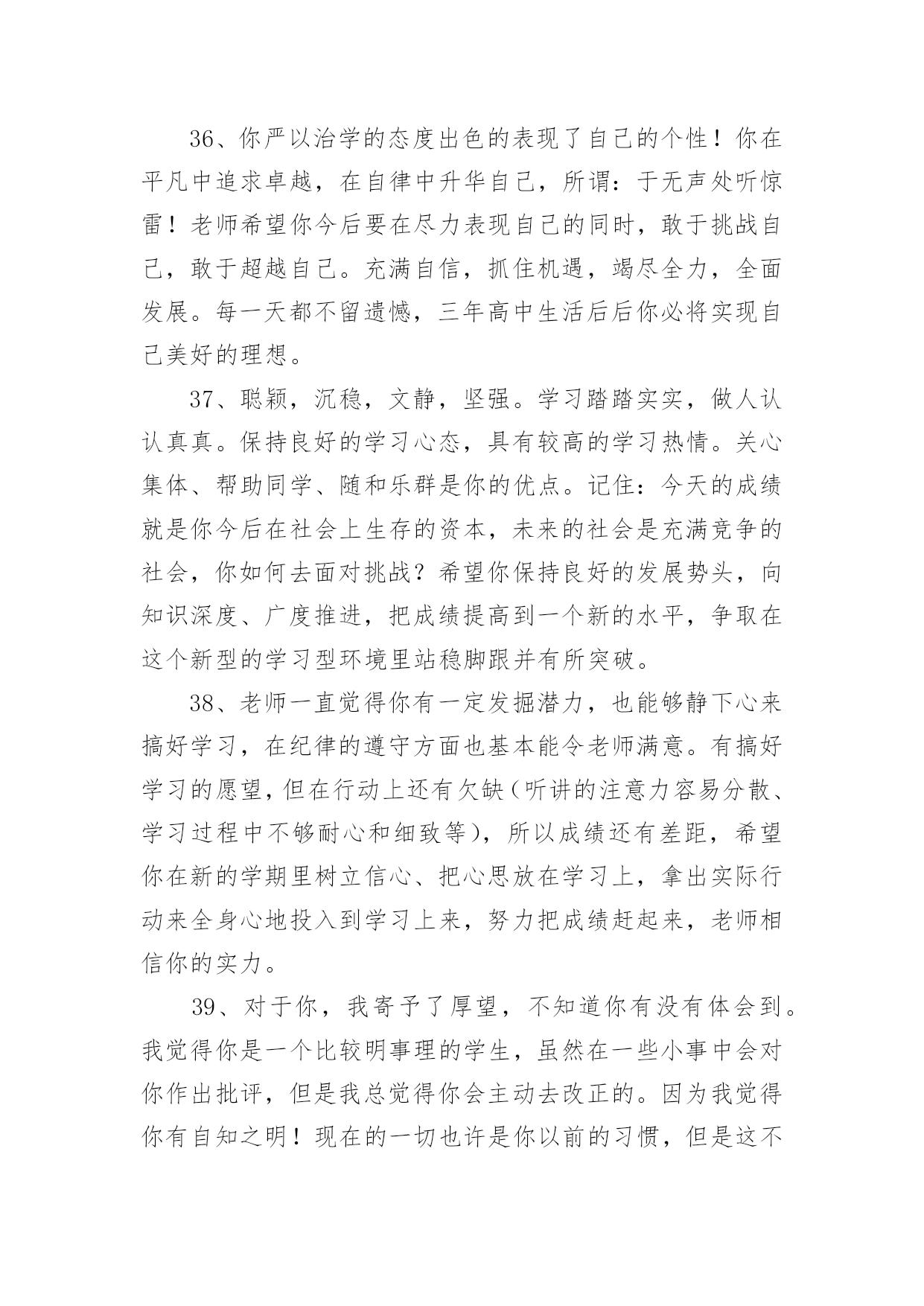 36、你严以治学的态度出色的表现了自己的个性！你在平凡中追求卓越，在自律中升华自己，所谓：于无声处听惊雷！老师希望你今后要在尽力表现自己的同时，敢于挑战自己，敢于超越自己。充满自信，抓住机遇，竭尽全力，全面发展。每一天都不留遗憾，三年高中生活后后你必将实现自己美好的理想。

37、聪颖，沉稳，文静，坚强。学习踏踏实实，做人认认真真。保持良好的学习心态，具有较高的学习热情。关心集体、帮助同学、随和乐群是你的优点。记住：今天的成绩就是你今后在社会上生存的资本，未来的社会是充满竞争的社会，你如何去面对挑战？希望你保持良好的发展势头，向知识深度、广度推进，把成绩提高到一个新的水平，争取在这个新型的学习型环境里站稳脚跟并有所突破。

38、老师一直觉得你有一定发掘潜力，也能够静下心来搞好学习，在纪律的遵守方面也基本能令老师满意。有搞好学习的愿望，但在行动上还有欠缺（听讲的注意力容易分散、学习过程中不够耐心和细致等），所以成绩还有差距，希望你在新的学期里树立信心、把心思放在学习上，拿出实际行动来全身心地投入到学习上来，努力把成绩赶起来，老师相信你的实力。

39、对于你，我寄予了厚望，不知道你有没有体会到。我觉得你是一个比较明事理的学生，虽然在一些小事中会对你作出批评，但是我总觉得你会主动去改正的。因为我觉得你有自知之明！现在的一切也许是你以前的习惯，但是这不